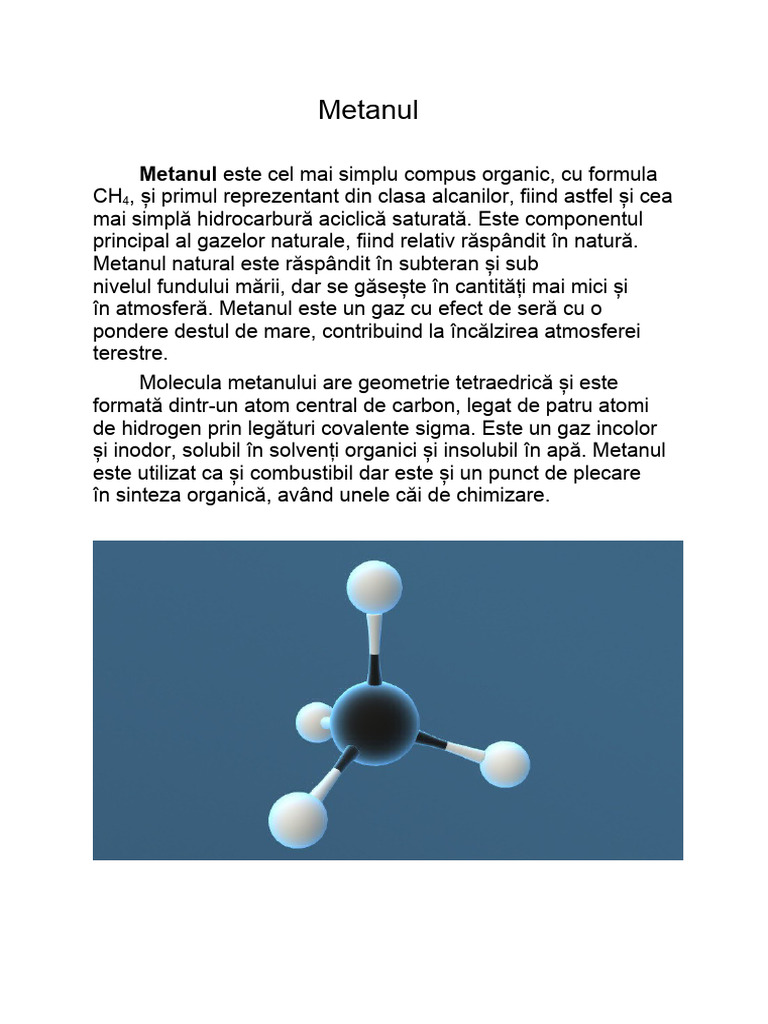 Metanul

Metanul este cel mai simplu compus organic, cu formula $CH_4$, și primul reprezentant din clasa alcanilor, fiind astfel și cea mai simplă hidrocarbură aciclică saturată. Este componentul principal al gazelor naturale, fiind relativ răspândit în natură. Metanul natural este răspândit în subteran și sub nivelul fundului mării, dar se găsește în cantități mai mici și în atmosferă. Metanul este un gaz cu efect de seră cu o pondere destul de mare, contribuind la încălzirea atmosferei terestre.

Molecula metanului are geometrie tetraedrică și este formată dintr-un atom central de carbon, legat de patru atomi de hidrogen prin legături covalente sigma. Este un gaz incolor și inodor, solubil în solvenți organici și insolubil în apă. Metanul este utilizat ca și combustibil dar este și un punct de plecare în sinteza organică, având unele căi de chimizare.